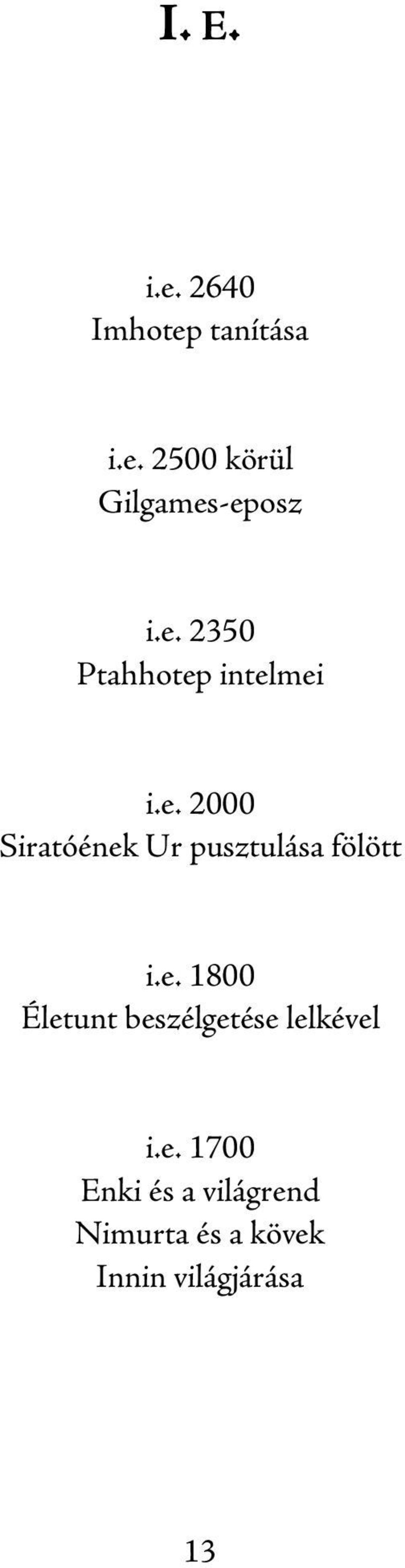 I. E.

i.e. 2640
Imhotep tanítása

i.e. 2500 körül
Gilgames-eposz

i.e. 2350
Ptahhotep intelmei

i.e. 2000
Siratóének Ur pusztulása fölött

i.e. 1800
Életunt beszélgetése lelkével

i.e. 1700
Enki és a világrend
Nimurta és a kövek
Innin világjárása

13